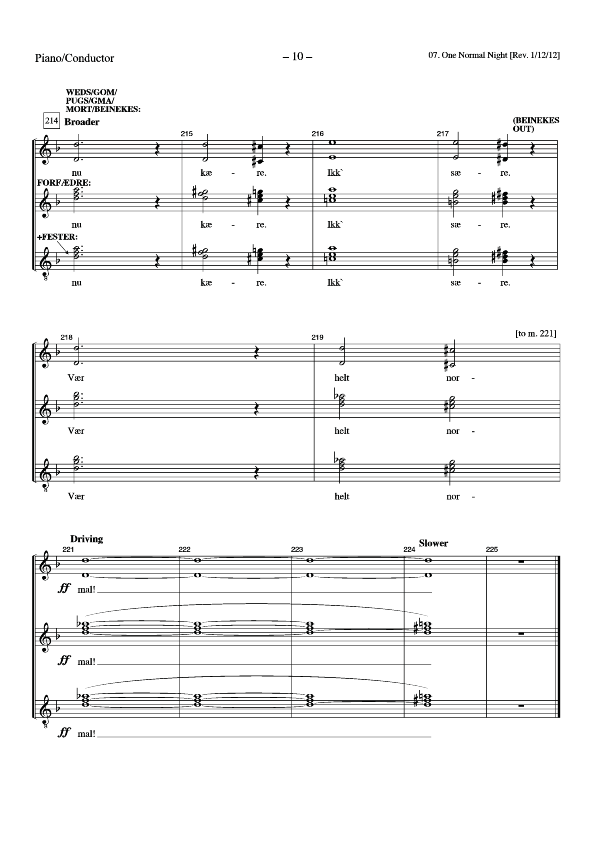 Piano/Conductor

– 10 –

07. One Normal Night [Rev. 1/12/12]

WEDS/GOM/ PUGS/GMA/ MORT/BEINEKES:

214 Broader

215

216

217

(BEINEKES OUT)

nu kæ - re. Ikk` sæ - re.

FORFÆDRE:

nu kæ - re. Ikk` sæ - re.

+FESTER:

nu kæ - re. Ikk` sæ - re.

218

219

[to m. 221]

Vær helt nor -

Vær helt nor -

Vær helt nor -

Driving

221

222

223

224

Slower

225

ff mal!

ff mal!

ff mal!